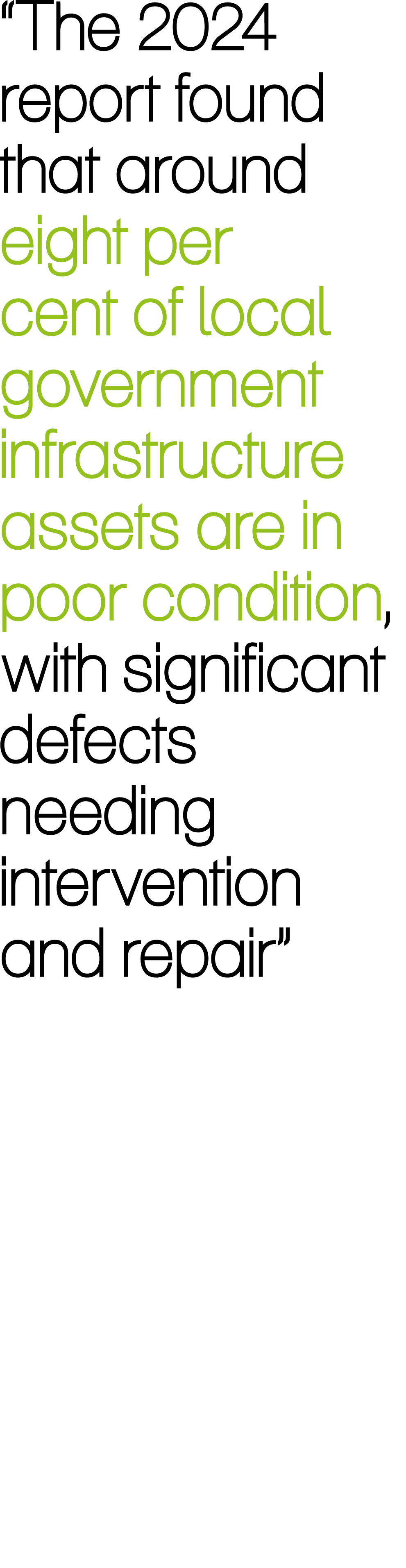 “The 2024 report found that around eight per cent of local government infrastructure assets are in poor condition, with significant defects needing intervention and repair”